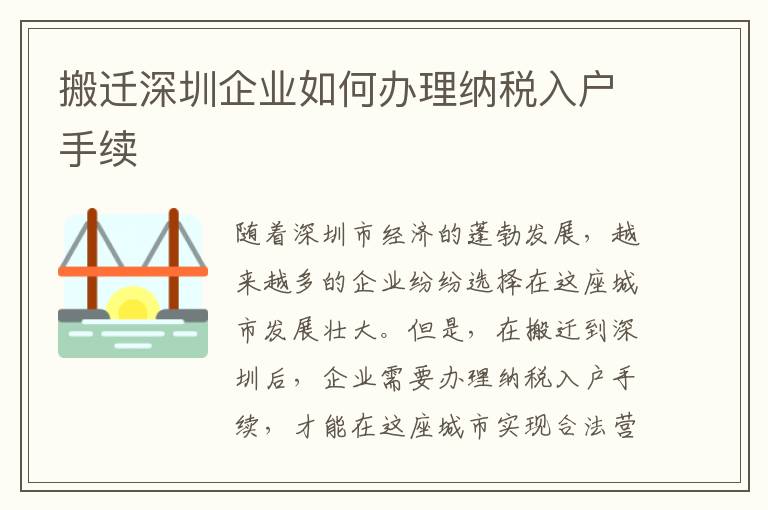 搬迁深圳企业如何办理纳税入户手续

随着深圳市经济的蓬勃发展，越来越多的企业纷纷选择在这座城市发展壮大。但是，在搬迁到深圳后，企业需要办理纳税入户手续，才能在这座城市实现合法营